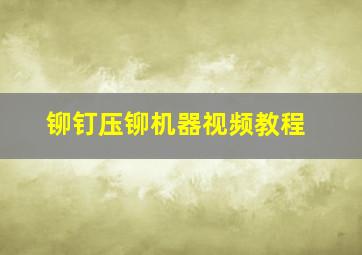 铆钉压铆机器视频教程